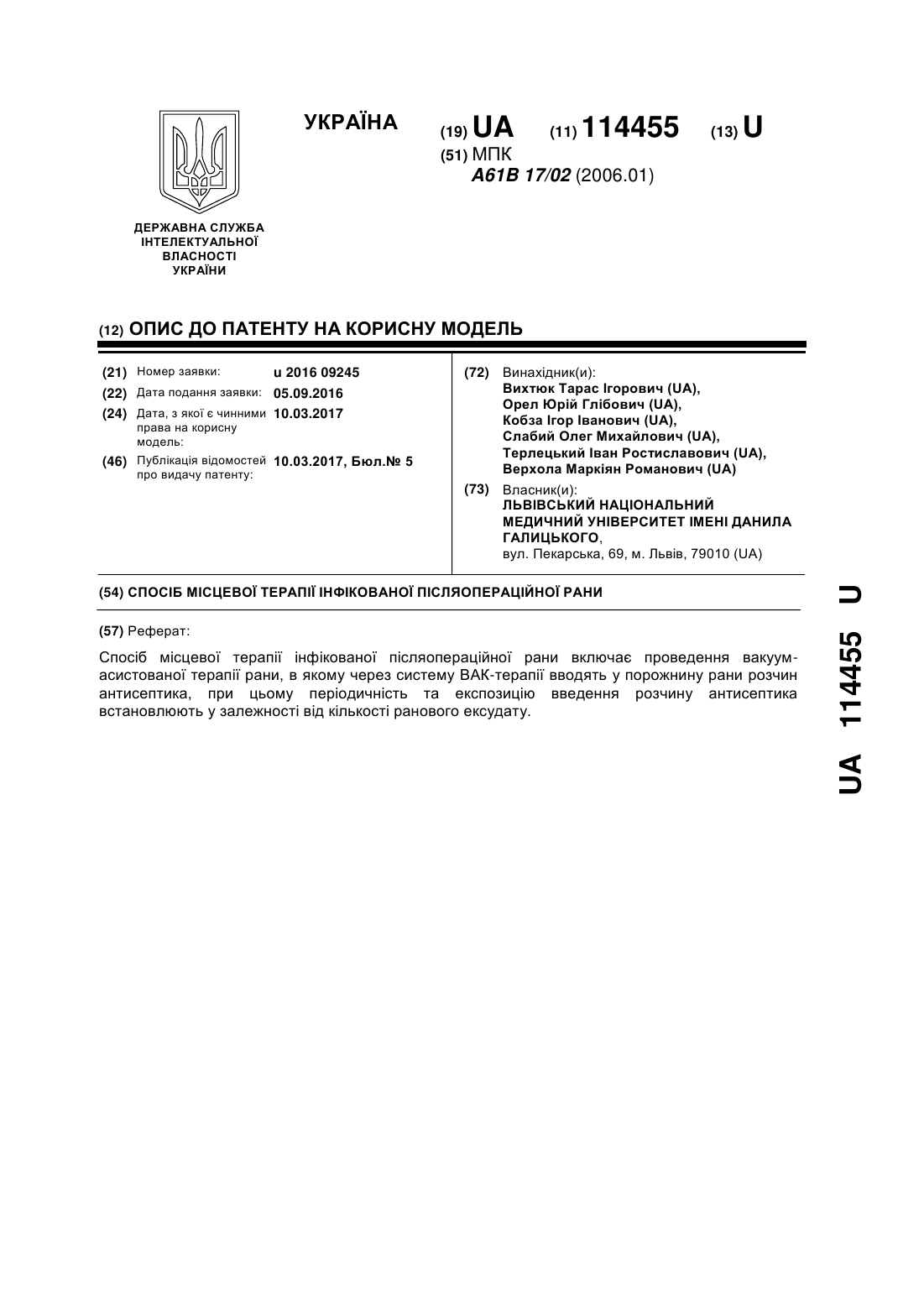 УКРАЇНА

(19) UA (11) 114455 (13) U

(51) МПК
A61B 17/02 (2006.01)

ДЕРЖАВНА СЛУЖБА ІНТЕЛЕКТУАЛЬНОЇ ВЛАСНОСТІ УКРАЇНИ

(12) ОПИС ДО ПАТЕНТУ НА КОРИСНУ МОДЕЛЬ

(21) Номер заявки: u 2016 09245
(22) Дата подання заявки: 05.09.2016
(24) Дата, з якої є чинними права на корисну модель: 10.03.2017
(46) Публікація відомостей про видачу патенту: 10.03.2017, Бюл.№ 5

(72) Винахідник(и):
Вихтюк Тарас Ігорович (UA),
Орел Юрій Глібович (UA),
Кобза Ігор Іванович (UA),
Слабий Олег Михайлович (UA),
Терлецький Іван Ростиславович (UA),
Верхола Маркіян Романович (UA)

(73) Власник(и):
ЛЬВІВСЬКИЙ НАЦІОНАЛЬНИЙ МЕДИЧНИЙ УНІВЕРСИТЕТ ІМЕНІ ДАНИЛА ГАЛИЦЬКОГО,
вул. Пекарська, 69, м. Львів, 79010 (UA)

(54) СПОСІБ МІСЦЕВОЇ ТЕРАПІЇ ІНФІКОВАНОЇ ПІСЛЯОПЕРАЦІЙНОЇ РАНИ

(57) Реферат:

Спосіб місцевої терапії інфікованої післяопераційної рани включає проведення вакуум-асистованої терапії рани, в якому через систему ВАК-терапії вводять у порожнину рани розчин антисептика, при цьому періодичність та експозицію введення розчину антисептика встановлюють у залежності від кількості ранового ексудату.

UA 114455 U